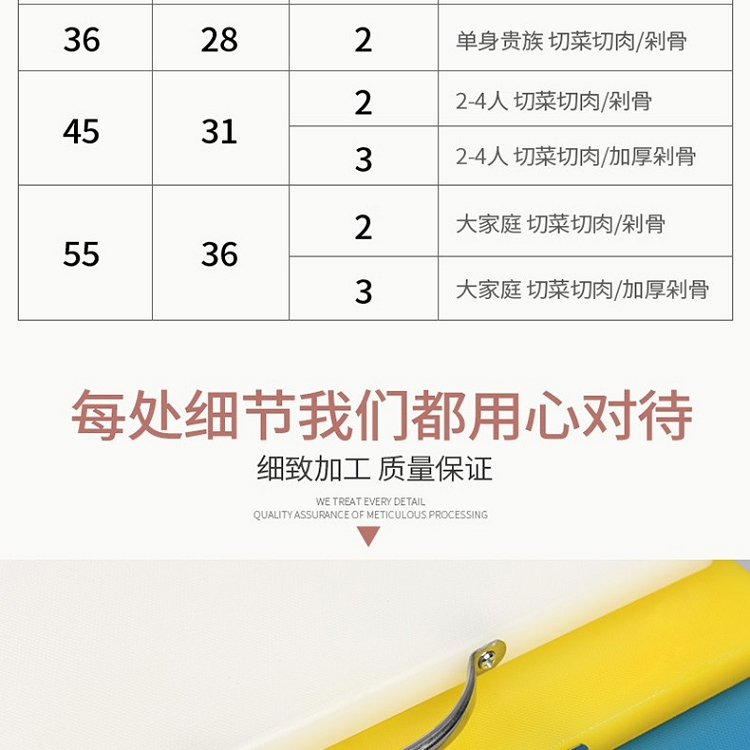 | 36 | 28 | 2 | 单身贵族 切菜切肉/剁骨 |
|---|---|---|---|
| 45 | 31 | 2 | 2-4人 切菜切肉/剁骨 |
|  |  | 3 | 2-4人 切菜切肉/加厚剁骨 |
| 55 | 36 | 2 | 大家庭 切菜切肉/剁骨 |
|  |  | 3 | 大家庭 切菜切肉/加厚剁骨 |

每处细节我们都用心对待

细致加工 质量保证

WE TREAT EVERY DETAIL
QUALITY ASSURANCE OF METICULOUS PROCESSING